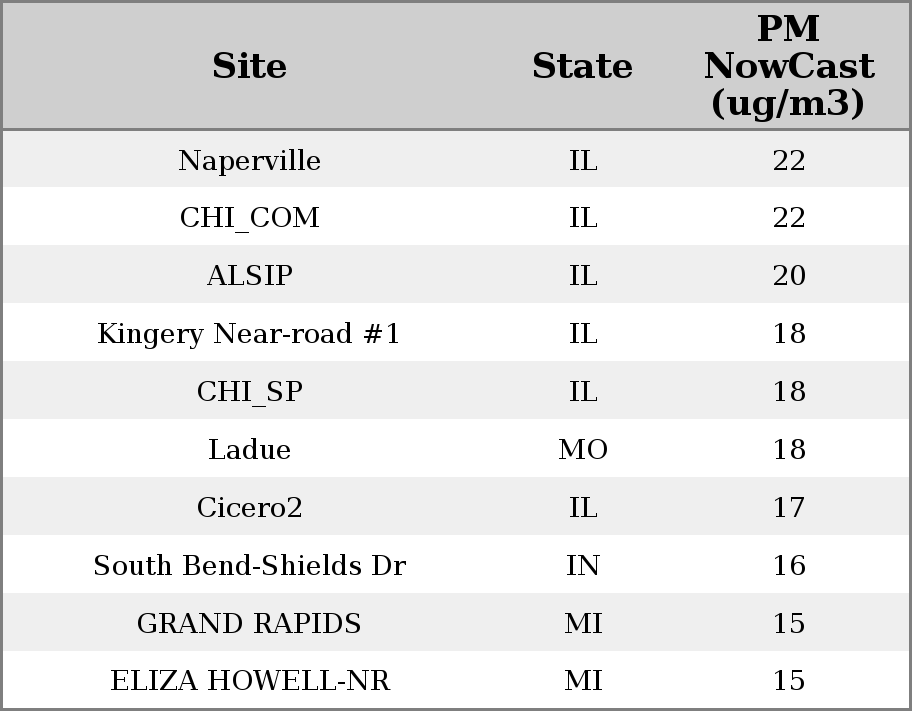 | Site | State | PM NowCast (ug/m3) |
|---|---|---|
| Naperville | IL | 22 |
| CHI_COM | IL | 22 |
| ALSIP | IL | 20 |
| Kingery Near-road #1 | IL | 18 |
| CHI_SP | IL | 18 |
| Ladue | MO | 18 |
| Cicero2 | IL | 17 |
| South Bend-Shields Dr | IN | 16 |
| GRAND RAPIDS | MI | 15 |
| ELIZA HOWELL-NR | MI | 15 |